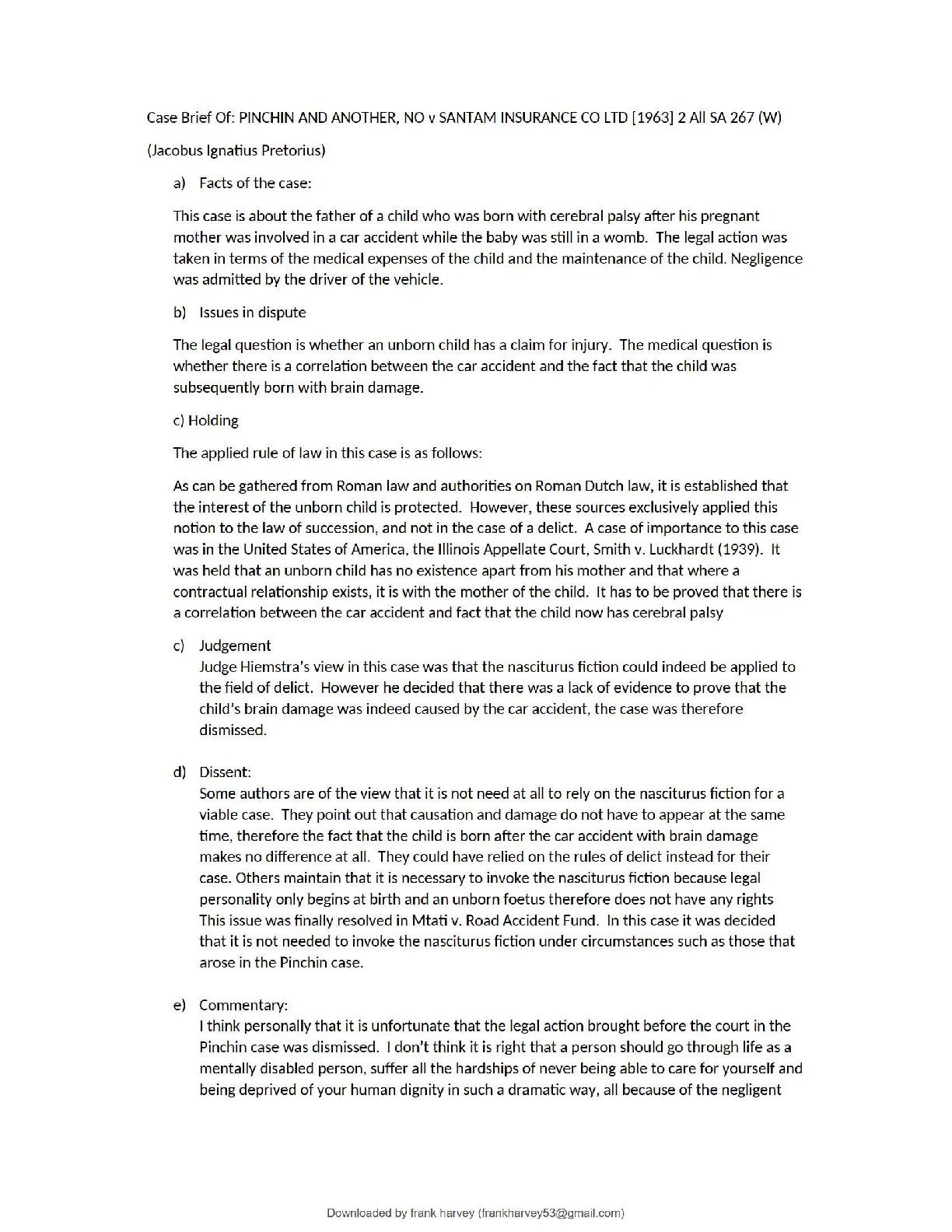 Case Brief Of: PINCHIN AND ANOTHER, NO v SANTAM INSURANCE CO LTD [1963] 2 All SA 267 (W)

(Jacobus Ignatius Pretorius)

a) Facts of the case:

This case is about the father of a child who was born with cerebral palsy after his pregnant mother was involved in a car accident while the baby was still in a womb. The legal action was taken in terms of the medical expenses of the child and the maintenance of the child. Negligence was admitted by the driver of the vehicle.

b) Issues in dispute

The legal question is whether an unborn child has a claim for injury. The medical question is whether there is a correlation between the car accident and the fact that the child was subsequently born with brain damage.

c) Holding

The applied rule of law in this case is as follows:

As can be gathered from Roman law and authorities on Roman Dutch law, it is established that the interest of the unborn child is protected. However, these sources exclusively applied this notion to the law of succession, and not in the case of a delict. A case of importance to this case was in the United States of America, the Illinois Appellate Court, Smith v. Luckhardt (1939). It was held that an unborn child has no existence apart from his mother and that where a contractual relationship exists, it is with the mother of the child. It has to be proved that there is a correlation between the car accident and fact that the child now has cerebral palsy

c) Judgement
Judge Hiemstra's view in this case was that the nasciturus fiction could indeed be applied to the field of delict. However he decided that there was a lack of evidence to prove that the child's brain damage was indeed caused by the car accident, the case was therefore dismissed.

d) Dissent:
Some authors are of the view that it is not need at all to rely on the nasciturus fiction for a viable case. They point out that causation and damage do not have to appear at the same time, therefore the fact that the child is born after the car accident with brain damage makes no difference at all. They could have relied on the rules of delict instead for their case. Others maintain that it is necessary to invoke the nasciturus fiction because legal personality only begins at birth and an unborn foetus therefore does not have any rights This issue was finally resolved in Mtati v. Road Accident Fund. In this case it was decided that it is not needed to invoke the nasciturus fiction under circumstances such as those that arose in the Pinchin case.

e) Commentary:
I think personally that it is unfortunate that the legal action brought before the court in the Pinchin case was dismissed. I don't think it is right that a person should go through life as a mentally disabled person, suffer all the hardships of never being able to care for yourself and being deprived of your human dignity in such a dramatic way, all because of the negligent

Downloaded by frank harvey (frankharvey53@gmail.com)